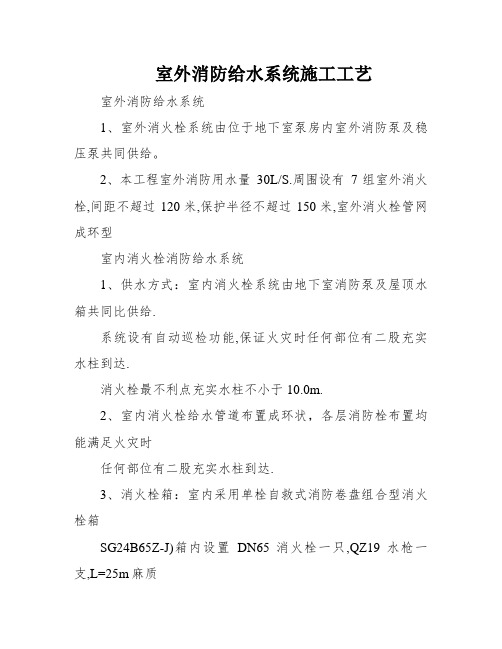 室外消防给水系统施工工艺

室外消防给水系统

1、室外消火栓系统由位于地下室泵房内室外消防泵及稳压泵共同供给。

2、本工程室外消防用水量 30L/S.周围设有 7 组室外消火栓,间距不超过 120 米,保护半径不超过 150 米,室外消火栓管网成环型

室内消火栓消防给水系统

1、供水方式：室内消火栓系统由地下室消防泵及屋顶水箱共同比供给.

系统设有自动巡检功能,保证火灾时任何部位有二股充实水柱到达.

消火栓最不利点充实水柱不小于 10.0m.

2、室内消火栓给水管道布置成环状，各层消防栓布置均能满足火灾时

任何部位有二股充实水柱到达.

3、消火栓箱：室内采用单栓自救式消防卷盘组合型消火栓箱

SG24B65Z-J)箱内设置 DN65 消火栓一只,QZ19 水枪一支,L=25m 麻质